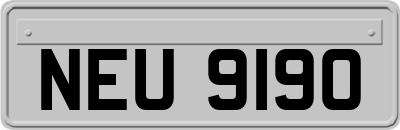 NEU 9190